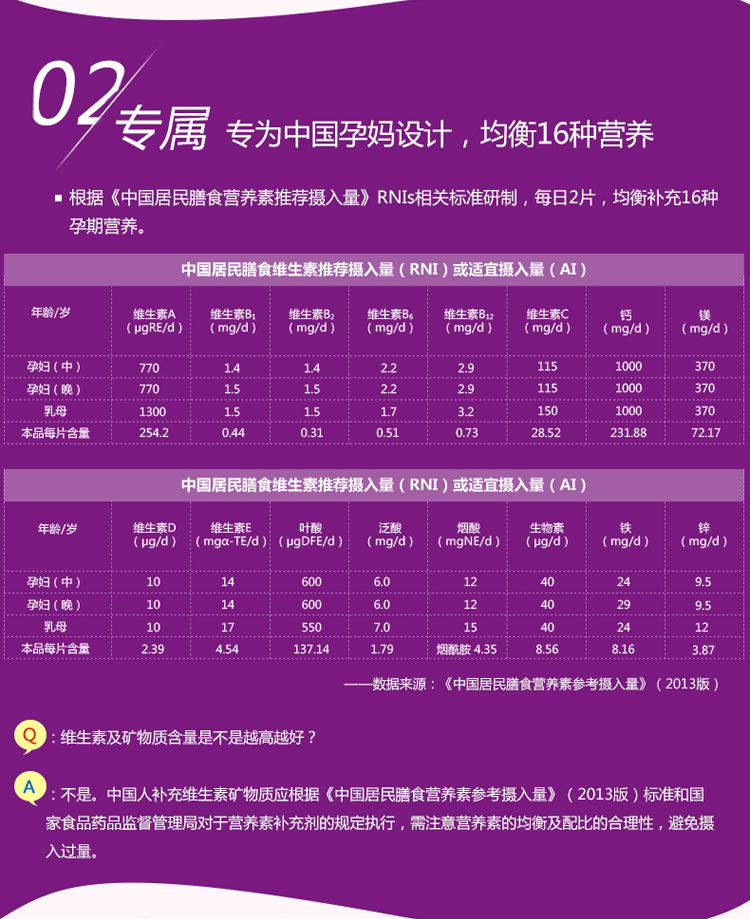 02 专属 专为中国孕妈设计，均衡16种营养

▪ 根据《中国居民膳食营养素推荐摄入量》RNIs相关标准研制，每日2片，均衡补充16种孕期营养。

中国居民膳食维生素推荐摄入量（RNI）或适宜摄入量（AI）

| 年龄/岁 | 维生素A（μgRE/d） | 维生素$B_1$（mg/d） | 维生素$B_2$（mg/d） | 维生素$B_6$（mg/d） | 维生素$B_{12}$（mg/d） | 维生素C（mg/d） | 钙（mg/d） | 镁（mg/d） |
|---|---|---|---|---|---|---|---|---|
| 孕妇（中） | 770 | 1.4 | 1.4 | 2.2 | 2.9 | 115 | 1000 | 370 |
| 孕妇（晚） | 770 | 1.5 | 1.5 | 2.2 | 2.9 | 115 | 1000 | 370 |
| 乳母 | 1300 | 1.5 | 1.5 | 1.7 | 3.2 | 150 | 1000 | 370 |
| 本品每片含量 | 254.2 | 0.44 | 0.31 | 0.51 | 0.73 | 28.52 | 231.88 | 72.17 |

中国居民膳食维生素推荐摄入量（RNI）或适宜摄入量（AI）

| 年龄/岁 | 维生素D（μg/d） | 维生素E（mgα-TE/d） | 叶酸（μgDFE/d） | 泛酸（mg/d） | 烟酸（mgNE/d） | 生物素（μg/d） | 铁（mg/d） | 锌（mg/d） |
|---|---|---|---|---|---|---|---|---|
| 孕妇（中） | 10 | 14 | 600 | 6.0 | 12 | 40 | 24 | 9.5 |
| 孕妇（晚） | 10 | 14 | 600 | 6.0 | 12 | 40 | 29 | 9.5 |
| 乳母 | 10 | 17 | 550 | 7.0 | 15 | 40 | 24 | 12 |
| 本品每片含量 | 2.39 | 4.54 | 137.14 | 1.79 | 烟酰胺 4.35 | 8.56 | 8.16 | 3.87 |

——数据来源：《中国居民膳食营养素参考摄入量》（2013版）

Q：维生素及矿物质含量是不是越高越好？

A：不是。中国人补充维生素矿物质应根据《中国居民膳食营养素参考摄入量》（2013版）标准和国家食品药品监督管理局对于营养素补充剂的规定执行，需注意营养素的均衡及配比的合理性，避免摄入过量。